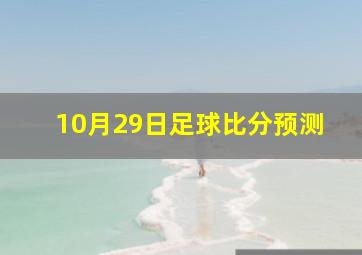 10月29日足球比分预测